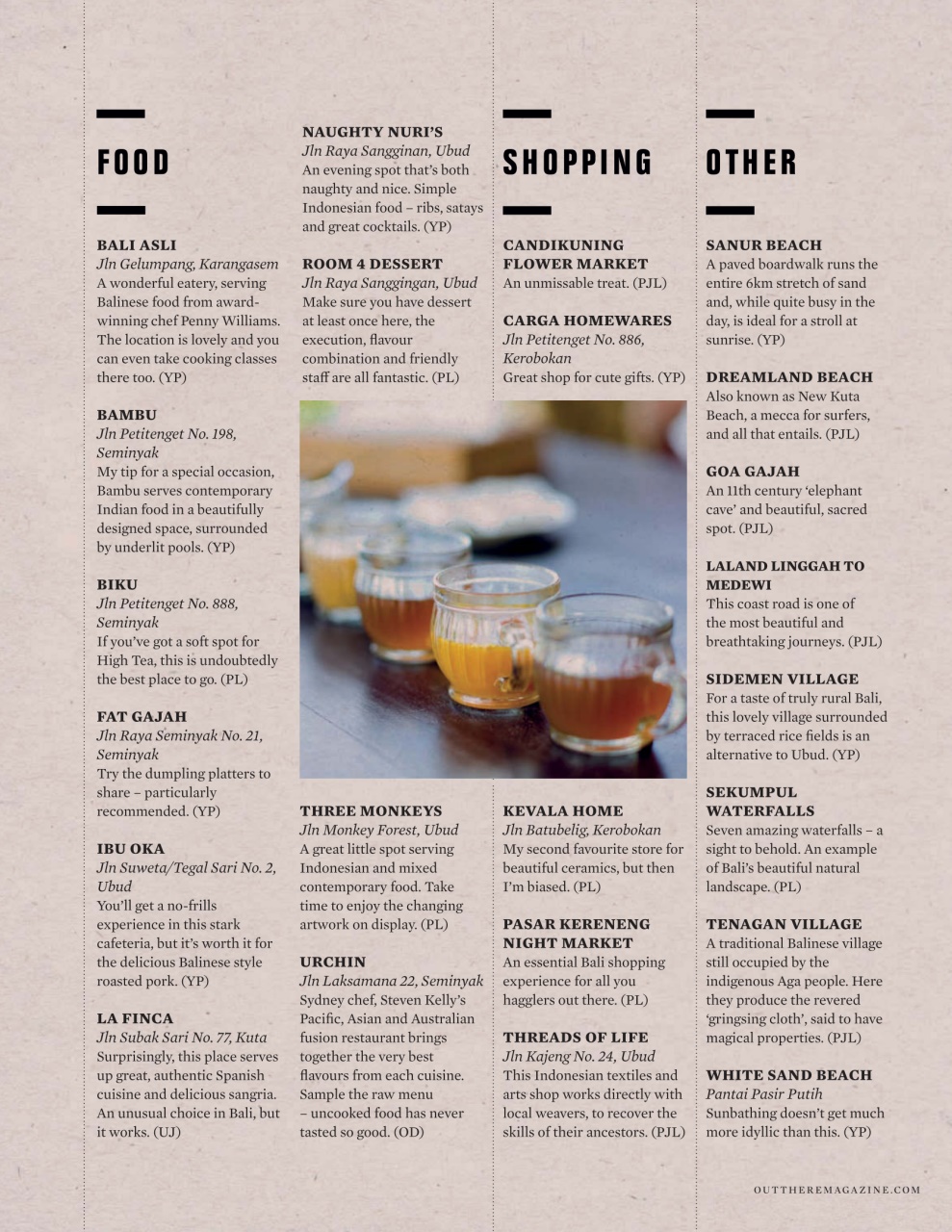 FOOD

BALI ASLI
Jln Gelumpang, Karangasem
A wonderful eatery, serving Balinese food from award-winning chef Penny Williams. The location is lovely and you can even take cooking classes there too. (YP)

BAMBU
Jln Petitenget No. 198, Seminyak
My tip for a special occasion, Bambu serves contemporary Indian food in a beautifully designed space, surrounded by underlit pools. (YP)

BIKU
Jln Petitenget No. 888, Seminyak
If you've got a soft spot for High Tea, this is undoubtedly the best place to go. (PL)

FAT GAJAH
Jln Raya Seminyak No. 21, Seminyak
Try the dumpling platters to share – particularly recommended. (YP)

IBU OKA
Jln Suweta/Tegal Sari No. 2, Ubud
You'll get a no-frills experience in this stark cafeteria, but it's worth it for the delicious Balinese style roasted pork. (YP)

LA FINCA
Jln Subak Sari No. 77, Kuta
Surprisingly, this place serves up great, authentic Spanish cuisine and delicious sangria. An unusual choice in Bali, but it works. (UJ)

NAUGHTY NURI'S
Jln Raya Sangginan, Ubud
An evening spot that's both naughty and nice. Simple Indonesian food – ribs, satays and great cocktails. (YP)

ROOM 4 DESSERT
Jln Raya Sanggingan, Ubud
Make sure you have dessert at least once here, the execution, flavour combination and friendly staff are all fantastic. (PL)

THREE MONKEYS
Jln Monkey Forest, Ubud
A great little spot serving Indonesian and mixed contemporary food. Take time to enjoy the changing artwork on display. (PL)

URCHIN
Jln Laksamana 22, Seminyak
Sydney chef, Steven Kelly's Pacific, Asian and Australian fusion restaurant brings together the very best flavours from each cuisine. Sample the raw menu – uncooked food has never tasted so good. (OD)

SHOPPING

CANDIKUNING FLOWER MARKET
An unmissable treat. (PJL)

CARGA HOMEWARES
Jln Petitenget No. 886, Kerobokan
Great shop for cute gifts. (YP)

KEVALA HOME
Jln Batubelig, Kerobokan
My second favourite store for beautiful ceramics, but then I'm biased. (PL)

PASAR KERENENG NIGHT MARKET
An essential Bali shopping experience for all you hagglers out there. (PL)

THREADS OF LIFE
Jln Kajeng No. 24, Ubud
This Indonesian textiles and arts shop works directly with local weavers, to recover the skills of their ancestors. (PJL)

OTHER

SANUR BEACH
A paved boardwalk runs the entire 6km stretch of sand and, while quite busy in the day, is ideal for a stroll at sunrise. (YP)

DREAMLAND BEACH
Also known as New Kuta Beach, a mecca for surfers, and all that entails. (PJL)

GOA GAJAH
An 11th century 'elephant cave' and beautiful, sacred spot. (PJL)

LALAND LINGGAH TO MEDEWI
This coast road is one of the most beautiful and breathtaking journeys. (PJL)

SIDEMEN VILLAGE
For a taste of truly rural Bali, this lovely village surrounded by terraced rice fields is an alternative to Ubud. (YP)

SEKUMPUL WATERFALLS
Seven amazing waterfalls – a sight to behold. An example of Bali's beautiful natural landscape. (PL)

TENAGAN VILLAGE
A traditional Balinese village still occupied by the indigenous Aga people. Here they produce the revered 'gringsing cloth', said to have magical properties. (PJL)

WHITE SAND BEACH
Pantai Pasir Putih
Sunbathing doesn't get much more idyllic than this. (YP)

OUTTHEREMAGAZINE.COM